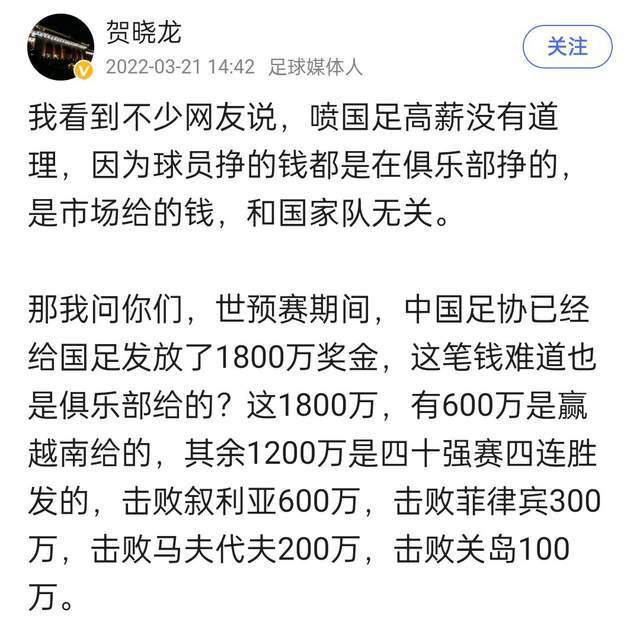 贺晓龙
2022-03-21 14:42 足球媒体人
关注

我看到不少网友说，喷国足高薪没有道理，因为球员挣的钱都是在俱乐部挣的，是市场给的钱，和国家队无关。

那我问你们，世预赛期间，中国足协已经给国足发放了1800万奖金，这笔钱难道也是俱乐部给的？这1800万，有600万是赢越南给的，其余1200万是四十强赛四连胜发的，击败叙利亚600万，击败菲律宾300万，击败马夫代夫200万，击败关岛100万。